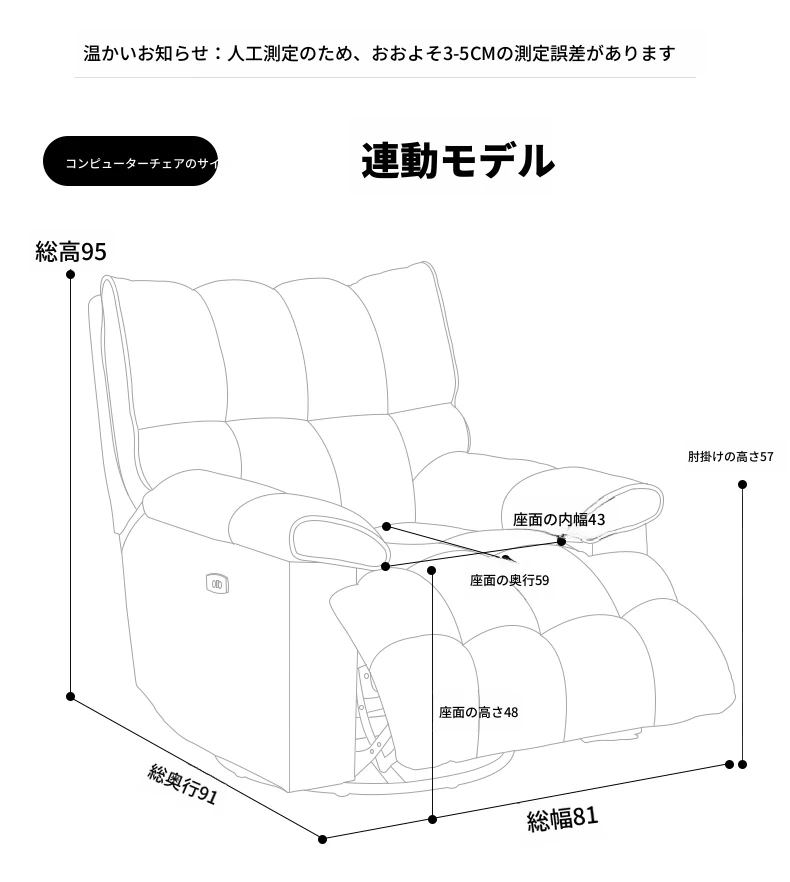 温かいお知らせ：人工測定のため、おおよそ3-5CMの測定誤差があります

コンピューターチェアのサイ

連動モデル

総高95

肘掛けの高さ57

座面の内幅43

座面の奥行59

座面の高さ48

総奥行91

総幅81